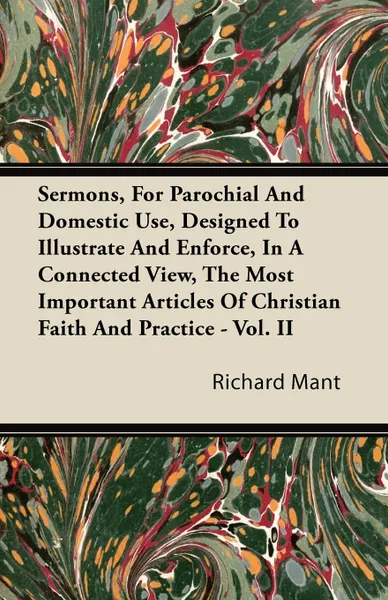 Sermons, For Parochial And Domestic Use, Designed To Illustrate And Enforce, In A Connected View, The Most Important Articles Of Christian Faith And Practice - Vol. II

Richard Mant